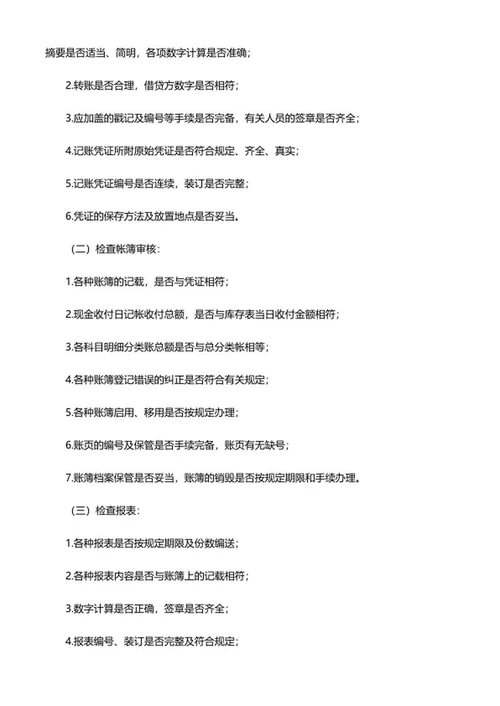 摘要是否适当、简明，各项数字计算是否准确；

2.转账是否合理，借贷方数字是否相符；

3.应加盖的戳记及编号等手续是否完备，有关人员的签章是否齐全；

4.记账凭证所附原始凭证是否符合规定、齐全、真实；

5.记账凭证编号是否连续，装订是否完整；

6.凭证的保存方法及放置地点是否妥当。

（二）检查帐簿审核：

1.各种账簿的记载，是否与凭证相符；

2.现金收付日记帐收付总额，是否与库存表当日收付金额相符；

3.各科目明细分类账总额是否与总分类帐相等；

4.各种账簿登记错误的纠正是否符合有关规定；

5.各种账簿启用、移用是否按规定办理；

6.账页的编号及保管是否手续完备，账页有无缺号；

7.账簿档案保管是否妥当，账簿的销毁是否按规定期限和手续办理。

（三）检查报表：

1.各种报表是否按规定期限及份数编送；

2.各种报表内容是否与账簿上的记载相符；

3.数字计算是否正确，签章是否齐全；

4.报表编号、装订是否完整及符合规定；